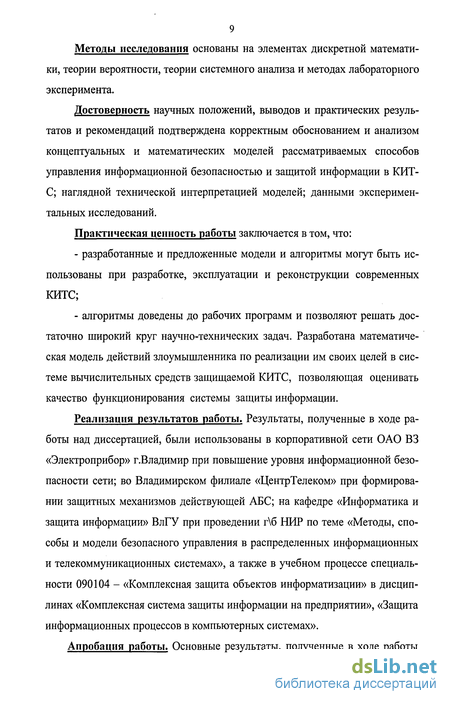 9

Методы исследования основаны на элементах дискретной математики, теории вероятности, теории системного анализа и методах лабораторного эксперимента.

Достоверность научных положений, выводов и практических результатов и рекомендаций подтверждена корректным обоснованием и анализом концептуальных и математических моделей рассматриваемых способов управления информационной безопасностью и защитой информации в КИТС; наглядной технической интерпретацией моделей; данными экспериментальных исследований.

Практическая ценность работы заключается в том, что:

- разработанные и предложенные модели и алгоритмы могут быть использованы при разработке, эксплуатации и реконструкции современных КИТС;

- алгоритмы доведены до рабочих программ и позволяют решать достаточно широкий круг научно-технических задач. Разработана математическая модель действий злоумышленника по реализации им своих целей в системе вычислительных средств защищаемой КИТС, позволяющая оценивать качество функционирования системы защиты информации.

Реализация результатов работы. Результаты, полученные в ходе работы над диссертацией, были использованы в корпоративной сети ОАО ВЗ «Электроприбор» г.Владимир при повышение уровня информационной безопасности сети; во Владимирском филиале «ЦентрТелеком» при формировании защитных механизмов действующей АБС; на кафедре «Информатика и защита информации» ВлГУ при проведении г\б НИР по теме «Методы, способы и модели безопасного управления в распределенных информационных и телекоммуникационных системах», а также в учебном процессе специальности 090104 – «Комплексная защита объектов информатизации» в дисциплинах «Комплексная система защиты информации на предприятии», «Защита информационных процессов в компьютерных системах».

Апробация работы. Основные результаты, полученные в ходе работы

dsLib.net
библиотека диссертаций